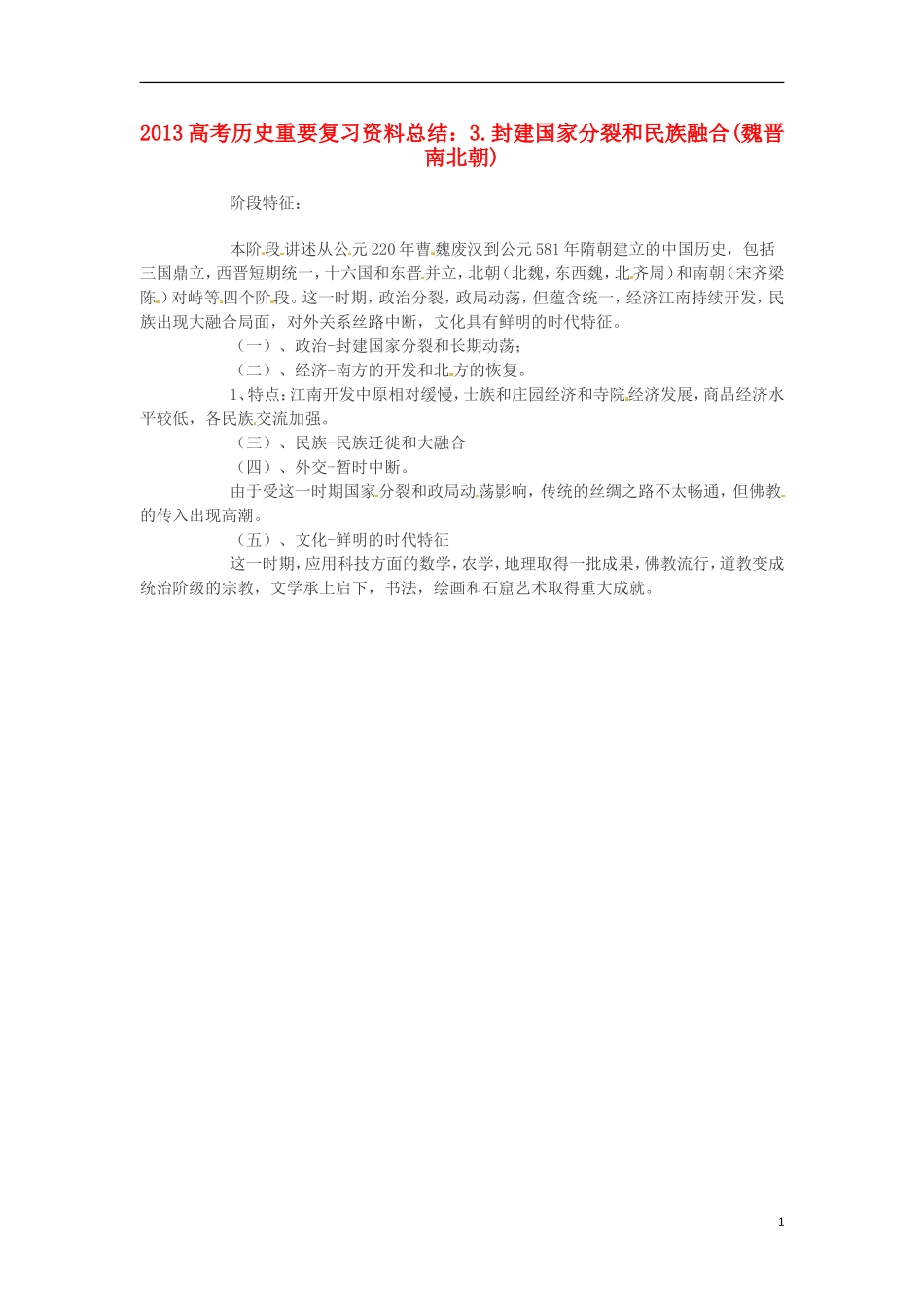 2013高考历史重要复习资料总结：3.封建国家分裂和民族融合(魏晋南北朝)

阶段特征：

本阶段讲述从公元220年曹魏废汉到公元581年隋朝建立的中国历史，包括三国鼎立，西晋短期统一，十六国和东晋并立，北朝（北魏，东西魏，北齐周）和南朝（宋齐梁陈）对峙等四个阶段。这一时期，政治分裂，政局动荡，但蕴含统一，经济江南持续开发，民族出现大融合局面，对外关系丝路中断，文化具有鲜明的时代特征。

（一）、政治-封建国家分裂和长期动荡；

（二）、经济-南方的开发和北方的恢复。

1、特点：江南开发中原相对缓慢，士族和庄园经济和寺院经济发展，商品经济水平较低，各民族交流加强。

（三）、民族-民族迁徙和大融合

（四）、外交-暂时中断。

由于受这一时期国家分裂和政局动荡影响，传统的丝绸之路不太畅通，但佛教的传入出现高潮。

（五）、文化-鲜明的时代特征

这一时期，应用科技方面的数学，农学，地理取得一批成果，佛教流行，道教变成统治阶级的宗教，文学承上启下，书法，绘画和石窟艺术取得重大成就。

1